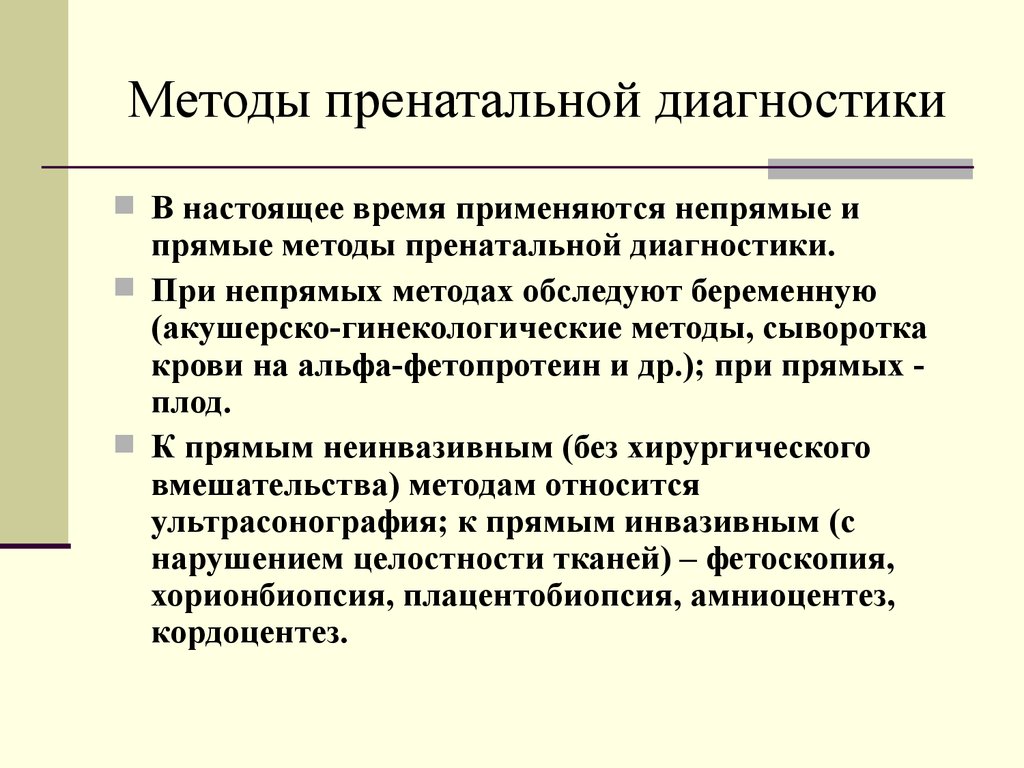 Методы пренатальной диагностики

В настоящее время применяются непрямые и прямые методы пренатальной диагностики.

При непрямых методах обследуют беременную (акушерско-гинекологические методы, сыворотка крови на альфа-фетопротеин и др.); при прямых - плод.

К прямым неинвазивным (без хирургического вмешательства) методам относится ультрасонография; к прямым инвазивным (с нарушением целостности тканей) – фетоскопия, хорионбиопсия, плацентобиопсия, амниоцентез, кордоцентез.